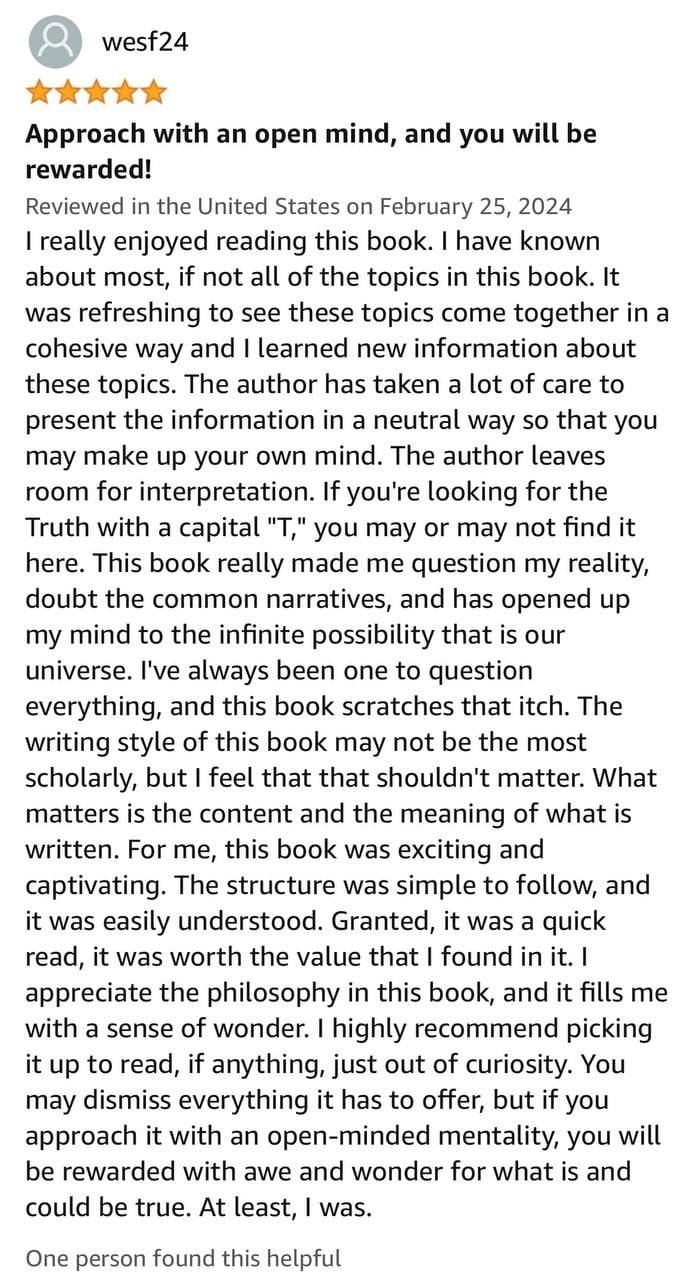 wesf24

Approach with an open mind, and you will be rewarded!

Reviewed in the United States on February 25, 2024

I really enjoyed reading this book. I have known about most, if not all of the topics in this book. It was refreshing to see these topics come together in a cohesive way and I learned new information about these topics. The author has taken a lot of care to present the information in a neutral way so that you may make up your own mind. The author leaves room for interpretation. If you're looking for the Truth with a capital "T," you may or may not find it here. This book really made me question my reality, doubt the common narratives, and has opened up my mind to the infinite possibility that is our universe. I've always been one to question everything, and this book scratches that itch. The writing style of this book may not be the most scholarly, but I feel that that shouldn't matter. What matters is the content and the meaning of what is written. For me, this book was exciting and captivating. The structure was simple to follow, and it was easily understood. Granted, it was a quick read, it was worth the value that I found in it. I appreciate the philosophy in this book, and it fills me with a sense of wonder. I highly recommend picking it up to read, if anything, just out of curiosity. You may dismiss everything it has to offer, but if you approach it with an open-minded mentality, you will be rewarded with awe and wonder for what is and could be true. At least, I was.

One person found this helpful